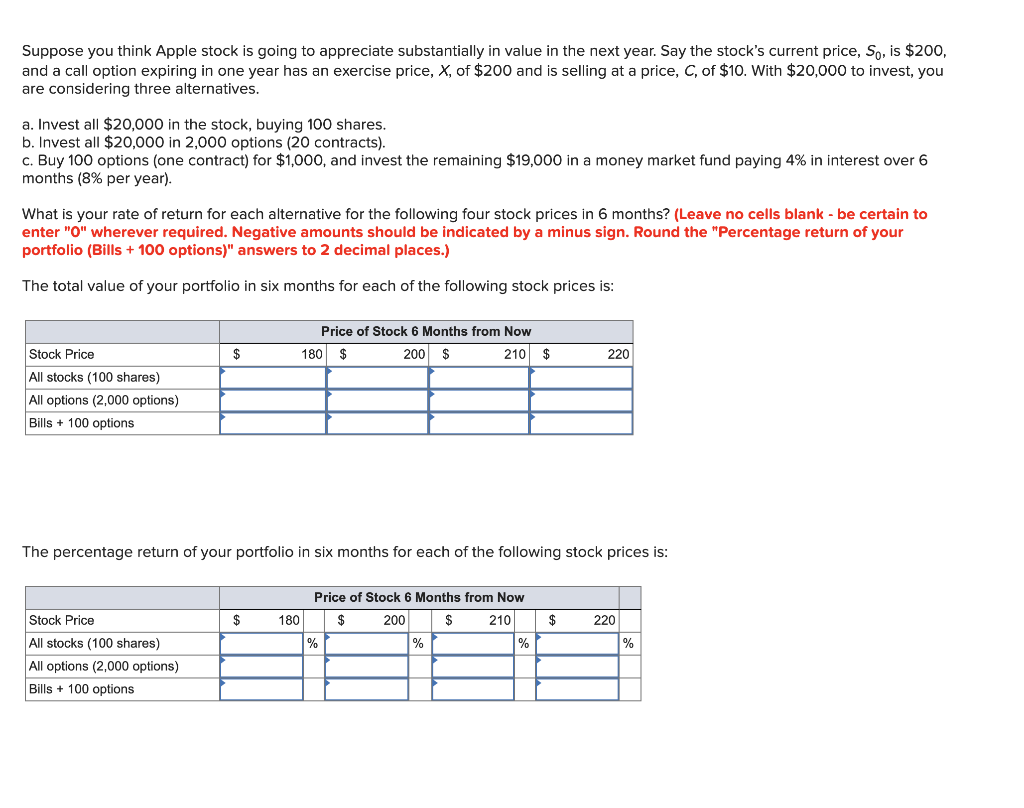 Suppose you think Apple stock is going to appreciate substantially in value in the next year. Say the stock's current price, $S_0$, is \$200, and a call option expiring in one year has an exercise price, $X$, of \$200 and is selling at a price, $C$, of \$10. With \$20,000 to invest, you are considering three alternatives.

a. Invest all \$20,000 in the stock, buying 100 shares.
b. Invest all \$20,000 in 2,000 options (20 contracts).
c. Buy 100 options (one contract) for \$1,000, and invest the remaining \$19,000 in a money market fund paying 4% in interest over 6 months (8% per year).

What is your rate of return for each alternative for the following four stock prices in 6 months? (Leave no cells blank - be certain to enter "0" wherever required. Negative amounts should be indicated by a minus sign. Round the "Percentage return of your portfolio (Bills + 100 options)" answers to 2 decimal places.)

The total value of your portfolio in six months for each of the following stock prices is:

| | Price of Stock 6 Months from Now | | | |
|---|---|---|---|---|
| Stock Price | \$ 180 | \$ 200 | \$ 210 | \$ 220 |
| All stocks (100 shares) | | | | |
| All options (2,000 options) | | | | |
| Bills + 100 options | | | | |

The percentage return of your portfolio in six months for each of the following stock prices is:

| | Price of Stock 6 Months from Now | | | | | | | |
|---|---|---|---|---|---|---|---|---|
| Stock Price | \$ 180 | | \$ 200 | | \$ 210 | | \$ 220 | |
| All stocks (100 shares) | | % | | % | | % | | % |
| All options (2,000 options) | | | | | | | | |
| Bills + 100 options | | | | | | | | |